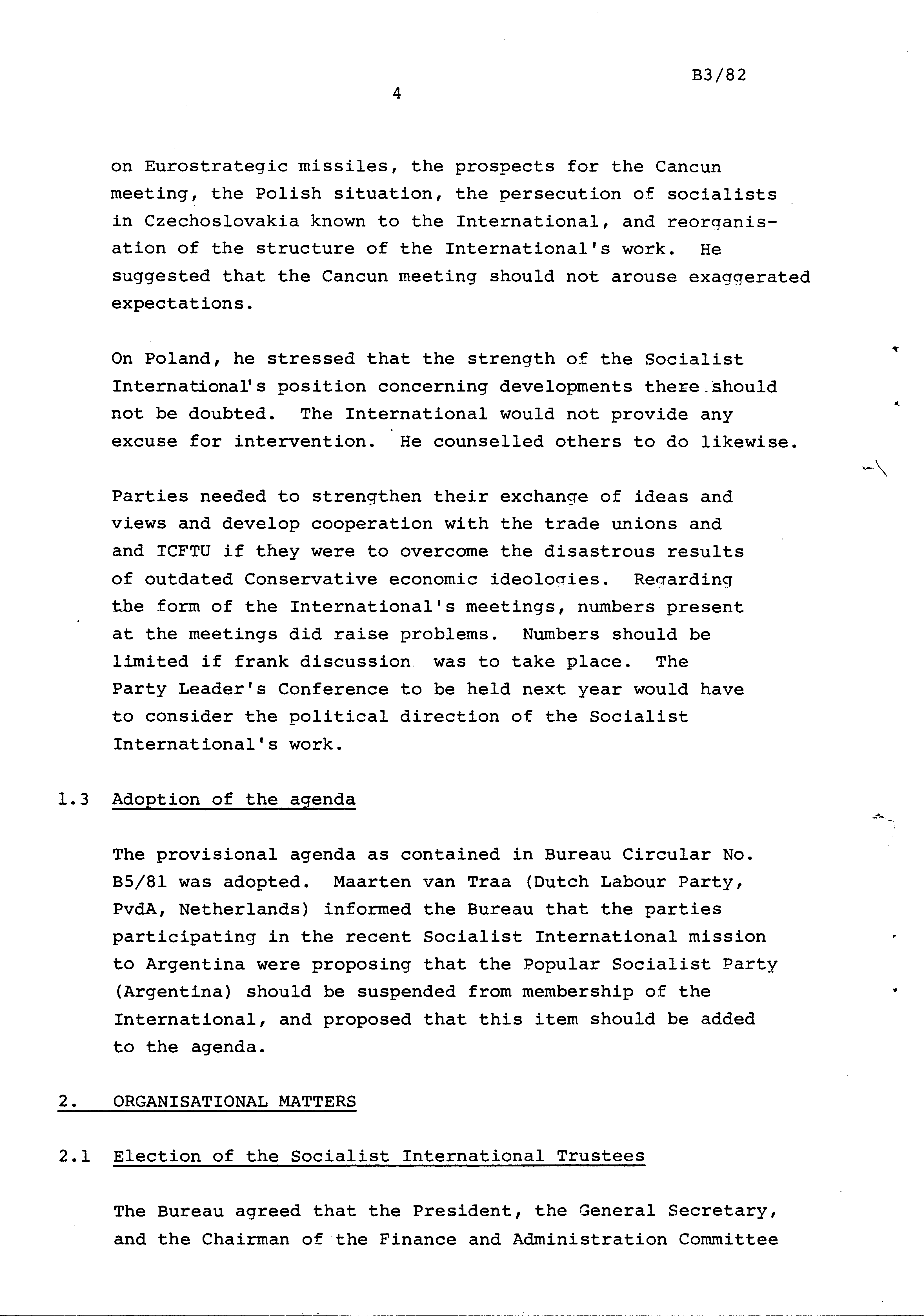 B3/82

4

on Eurostrategic missiles, the prospects for the Cancun meeting, the Polish situation, the persecution of socialists in Czechoslovakia known to the International, and reorganisation of the structure of the International's work. He suggested that the Cancun meeting should not arouse exaggerated expectations.

On Poland, he stressed that the strength of the Socialist International's position concerning developments there should not be doubted. The International would not provide any excuse for intervention. He counselled others to do likewise.

Parties needed to strengthen their exchange of ideas and views and develop cooperation with the trade unions and and ICFTU if they were to overcome the disastrous results of outdated Conservative economic ideologies. Regarding the form of the International's meetings, numbers present at the meetings did raise problems. Numbers should be limited if frank discussion was to take place. The Party Leader's Conference to be held next year would have to consider the political direction of the Socialist International's work.

1.3 Adoption of the agenda

The provisional agenda as contained in Bureau Circular No. B5/81 was adopted. Maarten van Traa (Dutch Labour Party, PvdA, Netherlands) informed the Bureau that the parties participating in the recent Socialist International mission to Argentina were proposing that the Popular Socialist Party (Argentina) should be suspended from membership of the International, and proposed that this item should be added to the agenda.

2. ORGANISATIONAL MATTERS

2.1 Election of the Socialist International Trustees

The Bureau agreed that the President, the General Secretary, and the Chairman of the Finance and Administration Committee